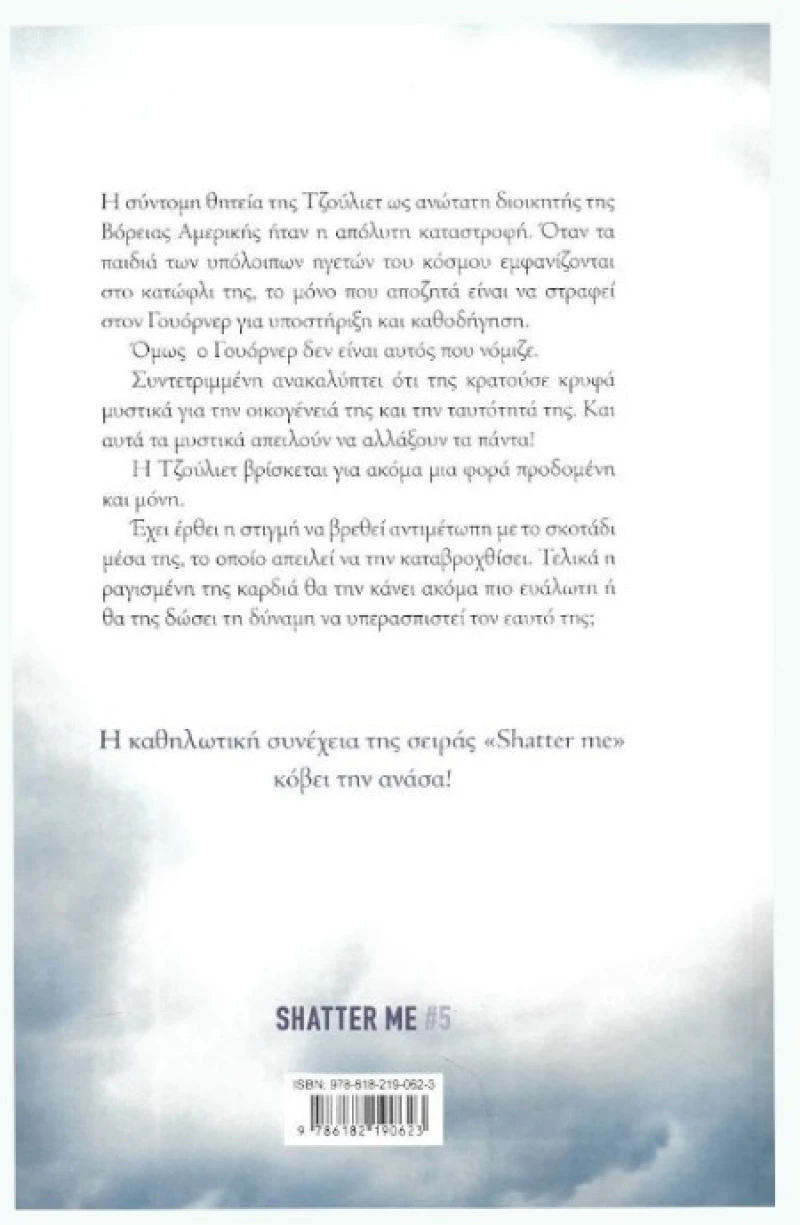 Η σύντομη θητεία της Τζούλιετ ως ανώτατη διοικητής της Βόρειας Αμερικής ήταν η απόλυτη καταστροφή. Όταν τα παιδιά των υπόλοιπων ηγετών του κόσμου εμφανίζονται στο κατώφλι της, το μόνο που αποζητά είναι να στραφεί στον Γουόρνερ για υποστήριξη και καθοδήγηση.

Όμως ο Γουόρνερ δεν είναι αυτός που νόμιζε.

Συντετριμμένη ανακαλύπτει ότι της κρατούσε κρυφά μυστικά για την οικογένειά της και την ταυτότητά της. Και αυτά τα μυστικά απειλούν να αλλάξουν τα πάντα!

Η Τζούλιετ βρίσκεται για ακόμα μια φορά προδομένη και μόνη.

Έχει έρθει η στιγμή να βρεθεί αντιμέτωπη με το σκοτάδι μέσα της, το οποίο απειλεί να την καταβροχθίσει. Τελικά η ραγισμένη της καρδιά θα την κάνει ακόμα πιο ευάλωτη ή θα της δώσει τη δύναμη να υπερασπιστεί τον εαυτό της;

Η καθηλωτική συνέχεια της σειράς «Shatter me» κόβει την ανάσα!

SHATTER ME #5

ISBN: 978-618-219-062-3

9 786182 190623